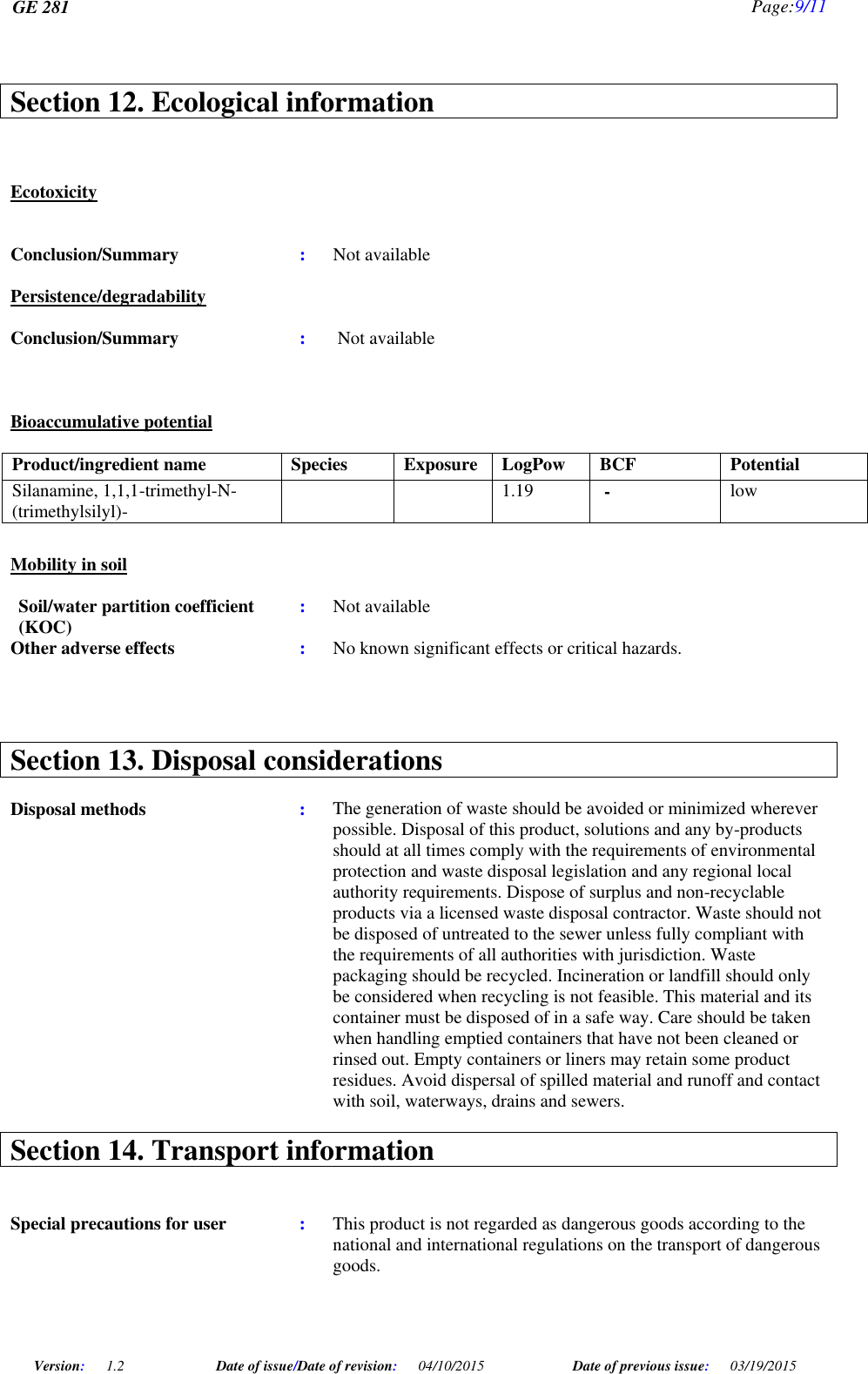 GE 281 Page:9/11

Section 12. Ecological information

Ecotoxicity

Conclusion/Summary : Not available

Persistence/degradability

Conclusion/Summary : Not available

Bioaccumulative potential

| Product/ingredient name | Species | Exposure | LogPow | BCF | Potential |
|---|---|---|---|---|---|
| Silanamine, 1,1,1-trimethyl-N-(trimethylsilyl)- | | | 1.19 | - | low |

Mobility in soil

Soil/water partition coefficient (KOC) : Not available

Other adverse effects : No known significant effects or critical hazards.

Section 13. Disposal considerations

Disposal methods : The generation of waste should be avoided or minimized wherever possible. Disposal of this product, solutions and any by-products should at all times comply with the requirements of environmental protection and waste disposal legislation and any regional local authority requirements. Dispose of surplus and non-recyclable products via a licensed waste disposal contractor. Waste should not be disposed of untreated to the sewer unless fully compliant with the requirements of all authorities with jurisdiction. Waste packaging should be recycled. Incineration or landfill should only be considered when recycling is not feasible. This material and its container must be disposed of in a safe way. Care should be taken when handling emptied containers that have not been cleaned or rinsed out. Empty containers or liners may retain some product residues. Avoid dispersal of spilled material and runoff and contact with soil, waterways, drains and sewers.

Section 14. Transport information

Special precautions for user : This product is not regarded as dangerous goods according to the national and international regulations on the transport of dangerous goods.

Version: 1.2 Date of issue/Date of revision: 04/10/2015 Date of previous issue: 03/19/2015